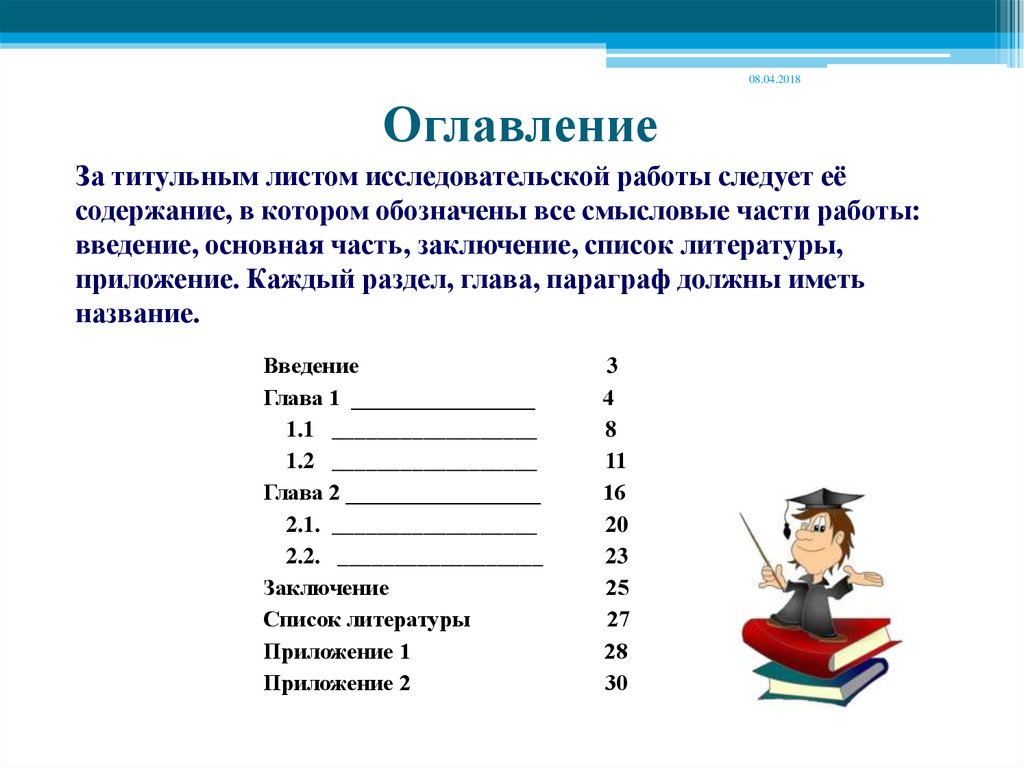 08.04.2018

Оглавление

За титульным листом исследовательской работы следует её содержание, в котором обозначены все смысловые части работы: введение, основная часть, заключение, список литературы, приложение. Каждый раздел, глава, параграф должны иметь название.

Введение 3
Глава 1 ________________ 4
1.1 __________________ 8
1.2 __________________ 11
Глава 2 _________________ 16
2.1. __________________ 20
2.2. __________________ 23
Заключение 25
Список литературы 27
Приложение 1 28
Приложение 2 30